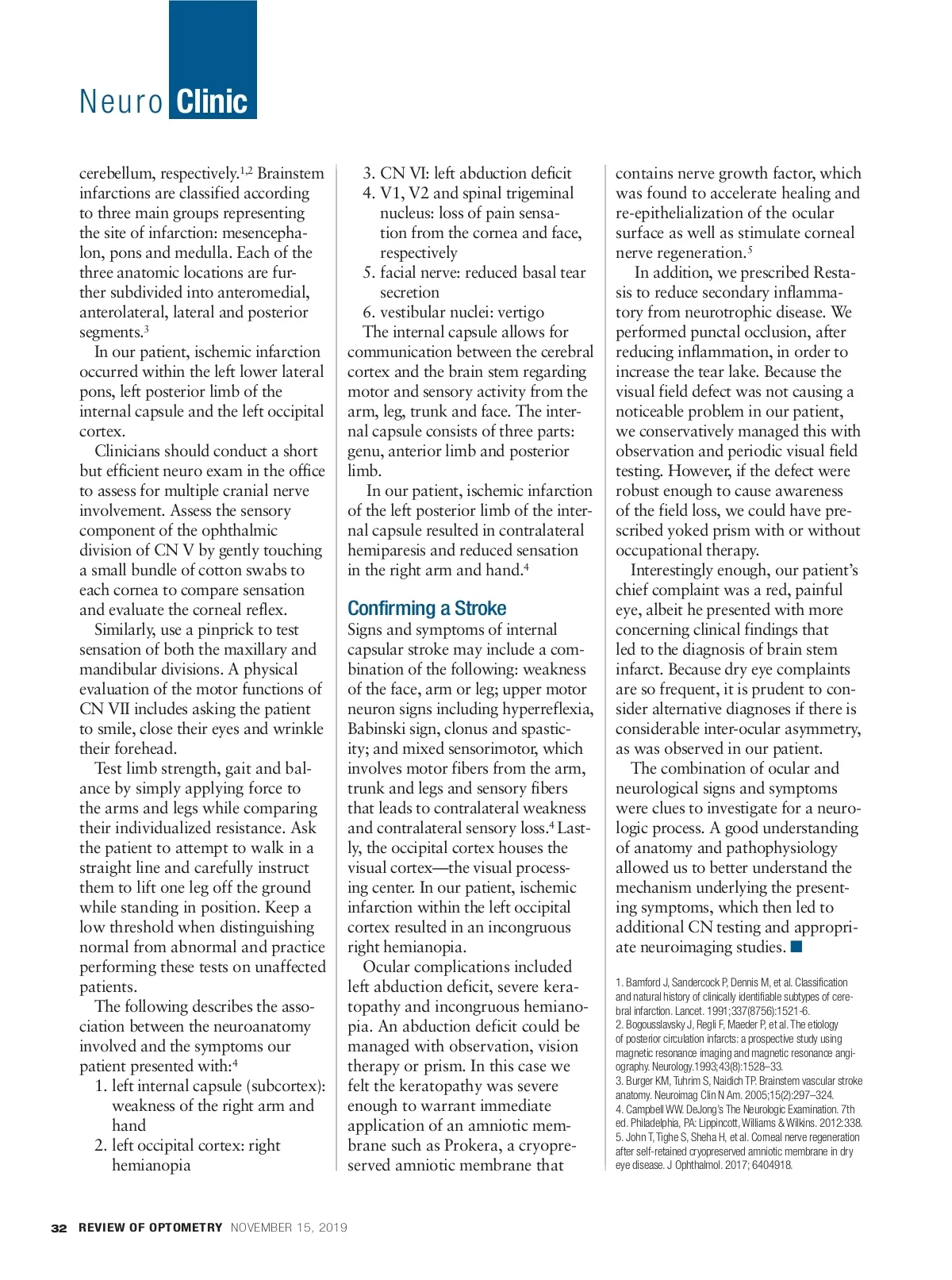 Neuro Clinic

cerebellum, respectively.$^{1,2}$ Brainstem infarctions are classified according to three main groups representing the site of infarction: mesencephalon, pons and medulla. Each of the three anatomic locations are further subdivided into anteromedial, anterolateral, lateral and posterior segments.$^{3}$

In our patient, ischemic infarction occurred within the left lower lateral pons, left posterior limb of the internal capsule and the left occipital cortex.

Clinicians should conduct a short but efficient neuro exam in the office to assess for multiple cranial nerve involvement. Assess the sensory component of the ophthalmic division of CN V by gently touching a small bundle of cotton swabs to each cornea to compare sensation and evaluate the corneal reflex.

Similarly, use a pinprick to test sensation of both the maxillary and mandibular divisions. A physical evaluation of the motor functions of CN VII includes asking the patient to smile, close their eyes and wrinkle their forehead.

Test limb strength, gait and balance by simply applying force to the arms and legs while comparing their individualized resistance. Ask the patient to attempt to walk in a straight line and carefully instruct them to lift one leg off the ground while standing in position. Keep a low threshold when distinguishing normal from abnormal and practice performing these tests on unaffected patients.

The following describes the association between the neuroanatomy involved and the symptoms our patient presented with:$^{4}$

1. left internal capsule (subcortex): weakness of the right arm and hand
2. left occipital cortex: right hemianopia
3. CN VI: left abduction deficit
4. V1, V2 and spinal trigeminal nucleus: loss of pain sensation from the cornea and face, respectively
5. facial nerve: reduced basal tear secretion
6. vestibular nuclei: vertigo

The internal capsule allows for communication between the cerebral cortex and the brain stem regarding motor and sensory activity from the arm, leg, trunk and face. The internal capsule consists of three parts: genu, anterior limb and posterior limb.

In our patient, ischemic infarction of the left posterior limb of the internal capsule resulted in contralateral hemiparesis and reduced sensation in the right arm and hand.$^{4}$

Confirming a Stroke
Signs and symptoms of internal capsular stroke may include a combination of the following: weakness of the face, arm or leg; upper motor neuron signs including hyperreflexia, Babinski sign, clonus and spasticity; and mixed sensorimotor, which involves motor fibers from the arm, trunk and legs and sensory fibers that leads to contralateral weakness and contralateral sensory loss.$^{4}$ Lastly, the occipital cortex houses the visual cortex—the visual processing center. In our patient, ischemic infarction within the left occipital cortex resulted in an incongruous right hemianopia.

Ocular complications included left abduction deficit, severe keratopathy and incongruous hemianopia. An abduction deficit could be managed with observation, vision therapy or prism. In this case we felt the keratopathy was severe enough to warrant immediate application of an amniotic membrane such as Prokera, a cryopreserved amniotic membrane that contains nerve growth factor, which was found to accelerate healing and re-epithelialization of the ocular surface as well as stimulate corneal nerve regeneration.$^{5}$

In addition, we prescribed Restasis to reduce secondary inflammatory from neurotrophic disease. We performed punctal occlusion, after reducing inflammation, in order to increase the tear lake. Because the visual field defect was not causing a noticeable problem in our patient, we conservatively managed this with observation and periodic visual field testing. However, if the defect were robust enough to cause awareness of the field loss, we could have prescribed yoked prism with or without occupational therapy.

Interestingly enough, our patient's chief complaint was a red, painful eye, albeit he presented with more concerning clinical findings that led to the diagnosis of brain stem infarct. Because dry eye complaints are so frequent, it is prudent to consider alternative diagnoses if there is considerable inter-ocular asymmetry, as was observed in our patient.

The combination of ocular and neurological signs and symptoms were clues to investigate for a neurologic process. A good understanding of anatomy and pathophysiology allowed us to better understand the mechanism underlying the presenting symptoms, which then led to additional CN testing and appropriate neuroimaging studies. ■

1. Bamford J, Sandercock P, Dennis M, et al. Classification and natural history of clinically identifiable subtypes of cerebral infarction. Lancet. 1991;337(8756):1521-6.
2. Bogousslavsky J, Regli F, Maeder P, et al. The etiology of posterior circulation infarcts: a prospective study using magnetic resonance imaging and magnetic resonance angiography. Neurology.1993;43(8):1528–33.
3. Burger KM, Tuhrim S, Naidich TP. Brainstem vascular stroke anatomy. Neuroimag Clin N Am. 2005;15(2):297–324.
4. Campbell WW. DeJong's The Neurologic Examination. 7th ed. Philadelphia, PA: Lippincott, Williams & Wilkins. 2012:338.
5. John T, Tighe S, Sheha H, et al. Corneal nerve regeneration after self-retained cryopreserved amniotic membrane in dry eye disease. J Ophthalmol. 2017; 6404918.

32 REVIEW OF OPTOMETRY NOVEMBER 15, 2019